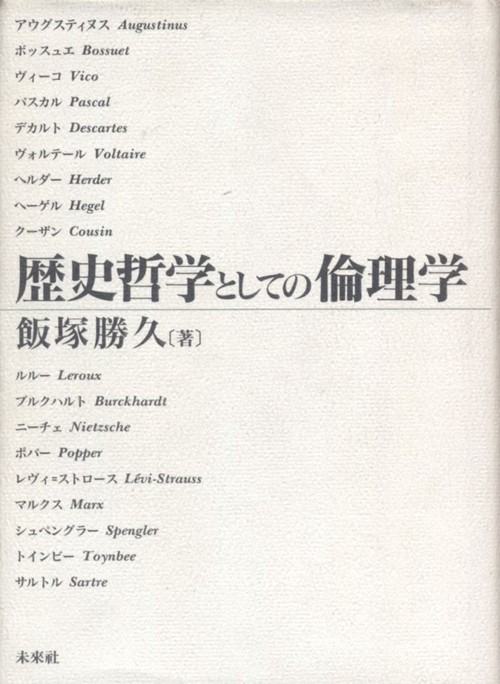 アウグスティヌス Augustinus
ボッスュエ Bossuet
ヴィーコ Vico
パスカル Pascal
デカルト Descartes
ヴォルテール Voltaire
ヘルダー Herder
ヘーゲル Hegel
クーザン Cousin

歴史哲学としての倫理学

飯塚勝久〔著〕

ルルー Leroux
ブルクハルト Burckhardt
ニーチェ Nietzsche
ポパー Popper
レヴィ=ストロース Lévi-Strauss
マルクス Marx
シュペングラー Spengler
トインビー Toynbee
サルトル Sartre

未來社